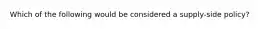 Which of the following would be considered a supply-side policy?